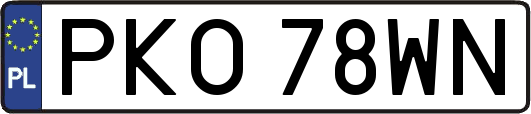 PL
PKO 78WN